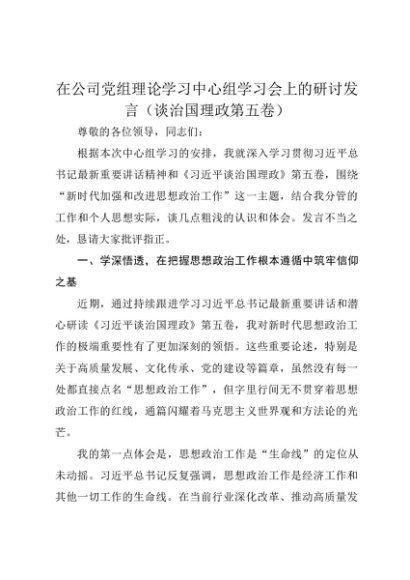 在公司党组理论学习中心组学习会上的研讨发言（谈治国理政第五卷）

尊敬的各位领导，同志们：

根据本次中心组学习的安排，我就深入学习贯彻习近平总书记最新重要讲话精神和《习近平谈治国理政》第五卷，围绕“新时代加强和改进思想政治工作”这一主题，结合我分管的工作和个人思想实际，谈几点粗浅的认识和体会。发言不当之处，恳请大家批评指正。

一、学深悟透，在把握思想政治工作根本遵循中筑牢信仰之基

近期，通过持续跟进学习习近平总书记最新重要讲话和潜心研读《习近平谈治国理政》第五卷，我对新时代思想政治工作的极端重要性有了更加深刻的领悟。这些重要论述，特别是关于高质量发展、文化传承、党的建设等篇章，虽然没有每一处都直接点名“思想政治工作”，但字里行间无不贯穿着思想政治工作的红线，通篇闪耀着马克思主义世界观和方法论的光芒。

我的第一点体会是，思想政治工作是“生命线”的定位从未动摇。习近平总书记反复强调，思想政治工作是经济工作和其他一切工作的生命线。在当前行业深化改革、推动高质量发